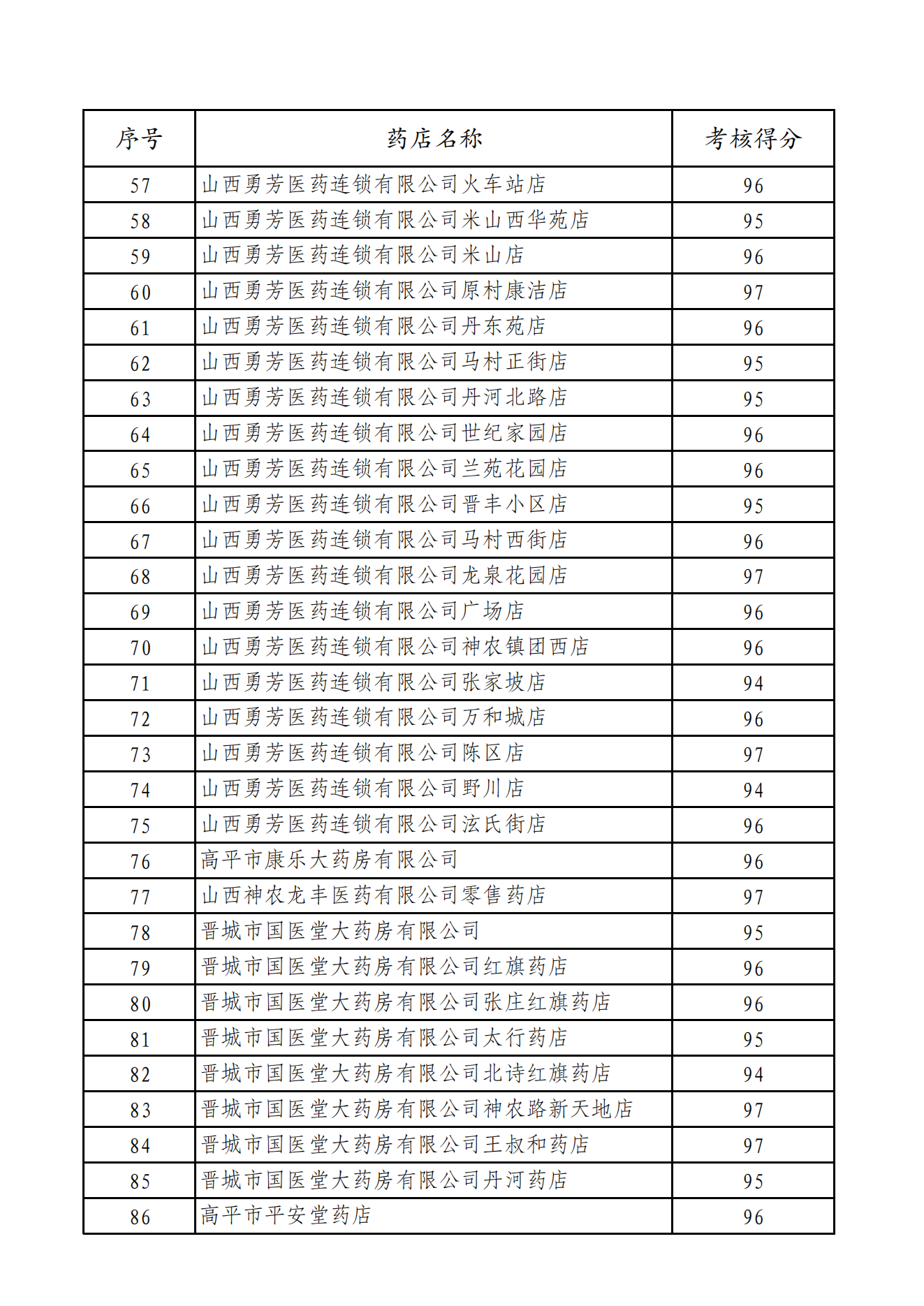 | 序号 | 药店名称 | 考核得分 |
|---|---|---|
| 57 | 山西勇芳医药连锁有限公司火车站店 | 96 |
| 58 | 山西勇芳医药连锁有限公司米山西华苑店 | 95 |
| 59 | 山西勇芳医药连锁有限公司米山店 | 96 |
| 60 | 山西勇芳医药连锁有限公司原村康洁店 | 97 |
| 61 | 山西勇芳医药连锁有限公司丹东苑店 | 96 |
| 62 | 山西勇芳医药连锁有限公司马村正街店 | 95 |
| 63 | 山西勇芳医药连锁有限公司丹河北路店 | 95 |
| 64 | 山西勇芳医药连锁有限公司世纪家园店 | 96 |
| 65 | 山西勇芳医药连锁有限公司兰苑花园店 | 96 |
| 66 | 山西勇芳医药连锁有限公司晋丰小区店 | 95 |
| 67 | 山西勇芳医药连锁有限公司马村西街店 | 96 |
| 68 | 山西勇芳医药连锁有限公司龙泉花园店 | 97 |
| 69 | 山西勇芳医药连锁有限公司广场店 | 96 |
| 70 | 山西勇芳医药连锁有限公司神农镇团西店 | 96 |
| 71 | 山西勇芳医药连锁有限公司张家坡店 | 94 |
| 72 | 山西勇芳医药连锁有限公司万和城店 | 96 |
| 73 | 山西勇芳医药连锁有限公司陈区店 | 97 |
| 74 | 山西勇芳医药连锁有限公司野川店 | 94 |
| 75 | 山西勇芳医药连锁有限公司泫氏街店 | 96 |
| 76 | 高平市康乐大药房有限公司 | 96 |
| 77 | 山西神农龙丰医药有限公司零售药店 | 97 |
| 78 | 晋城市国医堂大药房有限公司 | 95 |
| 79 | 晋城市国医堂大药房有限公司红旗药店 | 96 |
| 80 | 晋城市国医堂大药房有限公司张庄红旗药店 | 96 |
| 81 | 晋城市国医堂大药房有限公司太行药店 | 95 |
| 82 | 晋城市国医堂大药房有限公司北诗红旗药店 | 94 |
| 83 | 晋城市国医堂大药房有限公司神农路新天地店 | 97 |
| 84 | 晋城市国医堂大药房有限公司王叔和药店 | 97 |
| 85 | 晋城市国医堂大药房有限公司丹河药店 | 95 |
| 86 | 高平市平安堂药店 | 96 |